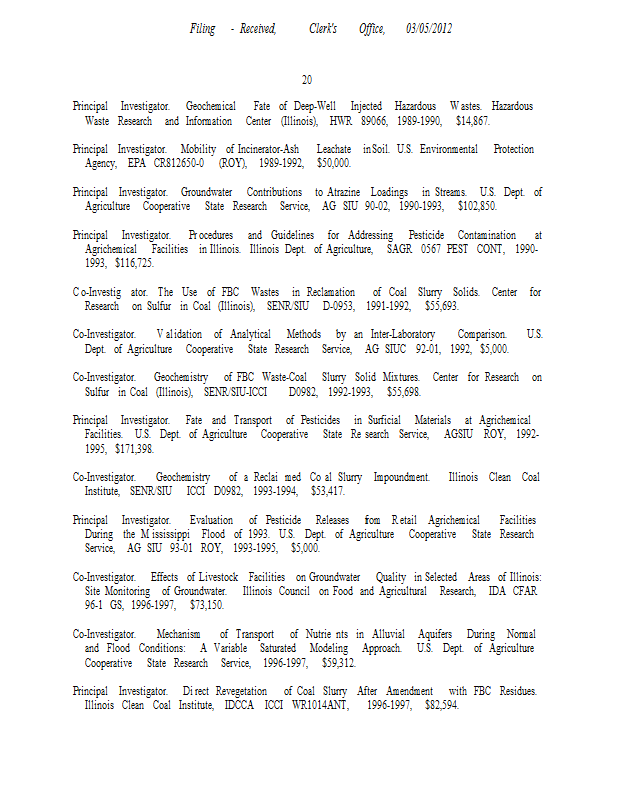 Filing - Received, Clerk's Office, 03/05/2012

20

Principal Investigator. Geochemical Fate of Deep-Well Injected Hazardous Wastes. Hazardous Waste Research and Information Center (Illinois), HWR 89066, 1989-1990, $14,867.

Principal Investigator. Mobility of Incinerator-Ash Leachate in Soil. U.S. Environmental Protection Agency, EPA CR812650-0 (ROY), 1989-1992, $50,000.

Principal Investigator. Groundwater Contributions to Atrazine Loadings in Streams. U.S. Dept. of Agriculture Cooperative State Research Service, AG SIU 90-02, 1990-1993, $102,850.

Principal Investigator. Procedures and Guidelines for Addressing Pesticide Contamination at Agrichemical Facilities in Illinois. Illinois Dept. of Agriculture, SAGR 0567 PEST CONT, 1990-1993, $116,725.

Co-Investigator. The Use of FBC Wastes in Reclamation of Coal Slurry Solids. Center for Research on Sulfur in Coal (Illinois), SENR/SIU D-0953, 1991-1992, $55,693.

Co-Investigator. Validation of Analytical Methods by an Inter-Laboratory Comparison. U.S. Dept. of Agriculture Cooperative State Research Service, AG SIUC 92-01, 1992, $5,000.

Co-Investigator. Geochemistry of FBC Waste-Coal Slurry Solid Mixtures. Center for Research on Sulfur in Coal (Illinois), SENR/SIU-ICCI D0982, 1992-1993, $55,698.

Principal Investigator. Fate and Transport of Pesticides in Surficial Materials at Agrichemical Facilities. U.S. Dept. of Agriculture Cooperative State Research Service, AGSIU ROY, 1992-1995, $171,398.

Co-Investigator. Geochemistry of a Reclaimed Coal Slurry Impoundment. Illinois Clean Coal Institute, SENR/SIU ICCI D0982, 1993-1994, $53,417.

Principal Investigator. Evaluation of Pesticide Releases from Retail Agrichemical Facilities During the Mississippi Flood of 1993. U.S. Dept. of Agriculture Cooperative State Research Service, AG SIU 93-01 ROY, 1993-1995, $5,000.

Co-Investigator. Effects of Livestock Facilities on Groundwater Quality in Selected Areas of Illinois: Site Monitoring of Groundwater. Illinois Council on Food and Agricultural Research, IDA CFAR 96-1 GS, 1996-1997, $73,150.

Co-Investigator. Mechanism of Transport of Nutrients in Alluvial Aquifers During Normal and Flood Conditions: A Variable Saturated Modeling Approach. U.S. Dept. of Agriculture Cooperative State Research Service, 1996-1997, $59,312.

Principal Investigator. Direct Revegetation of Coal Slurry After Amendment with FBC Residues. Illinois Clean Coal Institute, IDCCA ICCI WR1014ANT, 1996-1997, $82,594.